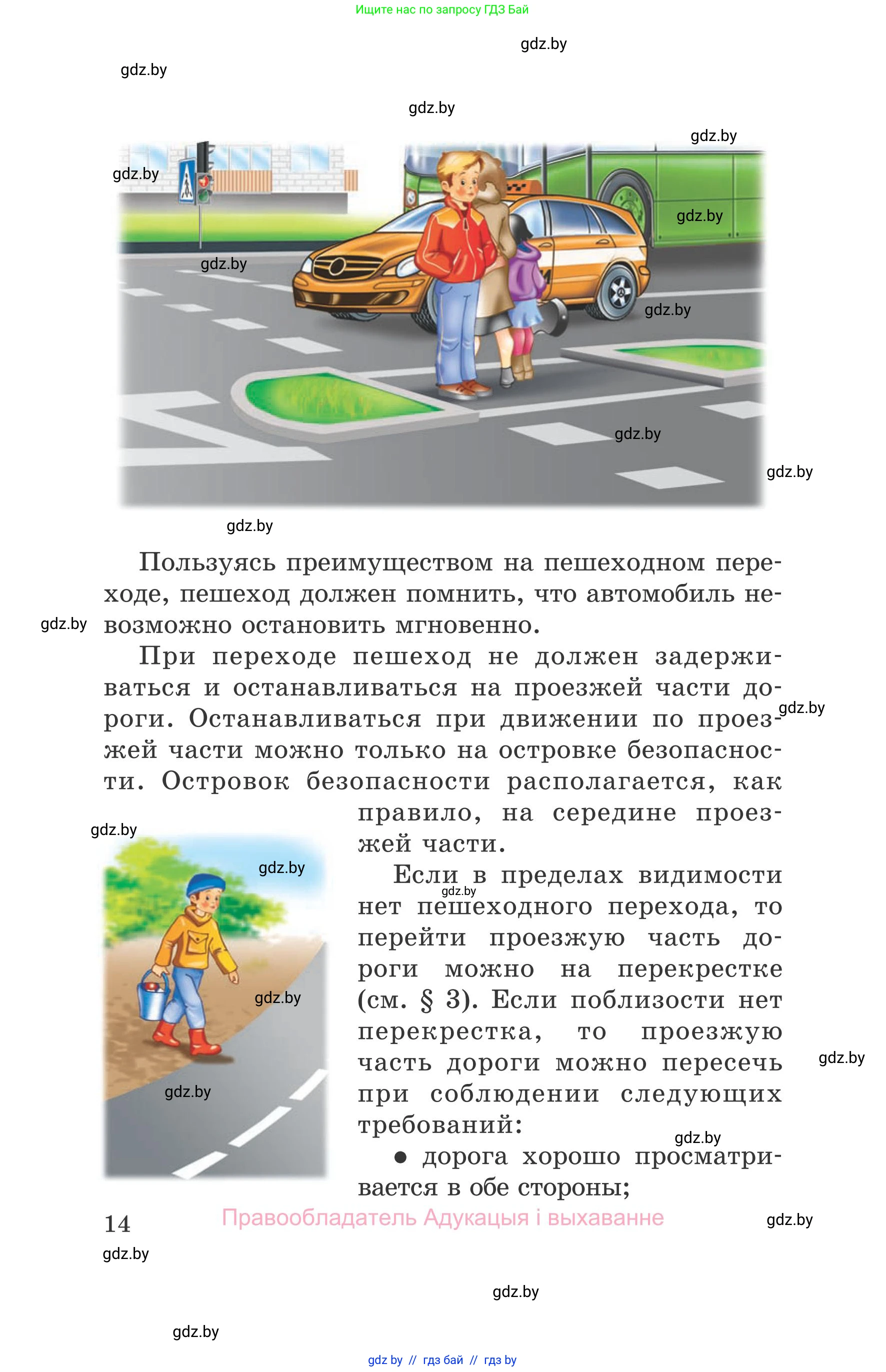 Ищите нас по запросу ГДЗ Бай

gdz.by

gdz.by

gdz.by

gdz.by

gdz.by

gdz.by

gdz.by

gdz.by

gdz.by

gdz.by

gdz.by

Пользуясь преимуществом на пешеходном переходе, пешеход должен помнить, что автомобиль невозможно остановить мгновенно.

gdz.by

При переходе пешеход не должен задерживаться и останавливаться на проезжей части дороги. Останавливаться при движении по проезжей части можно только на островке безопасности. Островок безопасности располагается, как правило, на середине проезжей части.

gdz.by

gdz.by

gdz.by

Если в пределах видимости нет пешеходного перехода, то перейти проезжую часть дороги можно на перекрестке (см. § 3). Если поблизости нет перекрестка, то проезжую часть дороги можно пересечь при соблюдении следующих требований:

gdz.by

gdz.by

gdz.by

gdz.by

gdz.by

● дорога хорошо просматривается в обе стороны;

14

Правообладатель Адукацыя і выхаванне

gdz.by

gdz.by

gdz.by

gdz.by

gdz by // гдз бай // гдз by